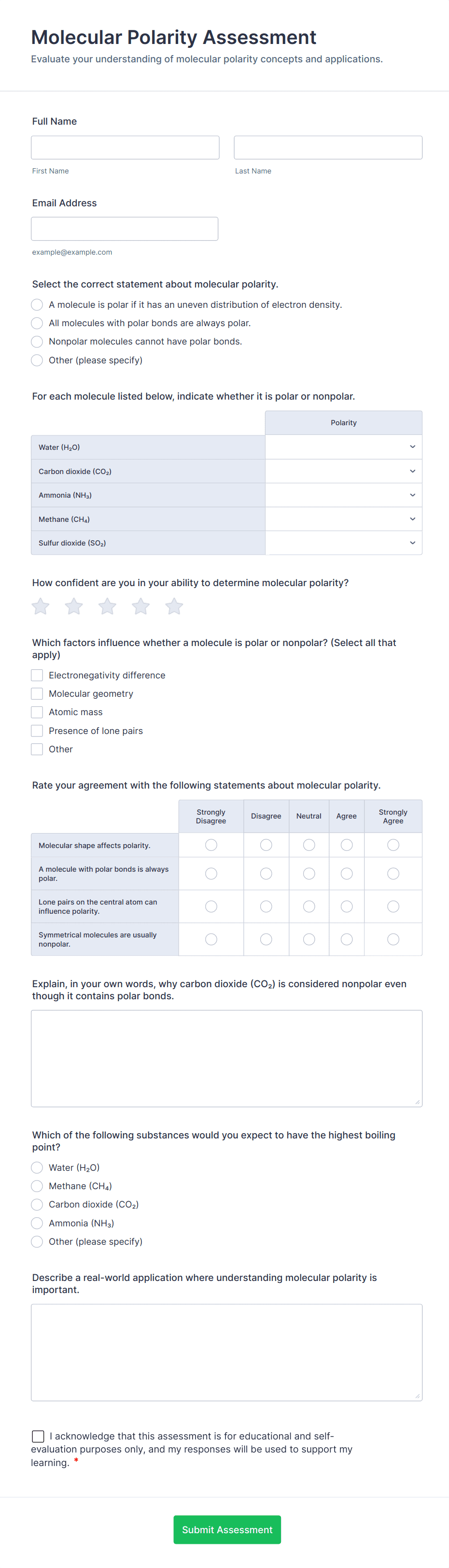 Molecular Polarity Assessment

Evaluate your understanding of molecular polarity concepts and applications.

Full Name

First Name

Last Name

Email Address

example@example.com

Select the correct statement about molecular polarity.

A molecule is polar if it has an uneven distribution of electron density.

All molecules with polar bonds are always polar.

Nonpolar molecules cannot have polar bonds.

Other (please specify)

For each molecule listed below, indicate whether it is polar or nonpolar.

| | Polarity |
|---|---|
| Water ($H_2O$) | |
| Carbon dioxide ($CO_2$) | |
| Ammonia ($NH_3$) | |
| Methane ($CH_4$) | |
| Sulfur dioxide ($SO_2$) | |

How confident are you in your ability to determine molecular polarity?

Which factors influence whether a molecule is polar or nonpolar? (Select all that apply)

Electronegativity difference

Molecular geometry

Atomic mass

Presence of lone pairs

Other

Rate your agreement with the following statements about molecular polarity.

| | Strongly Disagree | Disagree | Neutral | Agree | Strongly Agree |
|---|---|---|---|---|---|
| Molecular shape affects polarity. | | | | | |
| A molecule with polar bonds is always polar. | | | | | |
| Lone pairs on the central atom can influence polarity. | | | | | |
| Symmetrical molecules are usually nonpolar. | | | | | |

Explain, in your own words, why carbon dioxide ($CO_2$) is considered nonpolar even though it contains polar bonds.

Which of the following substances would you expect to have the highest boiling point?

Water ($H_2O$)

Methane ($CH_4$)

Carbon dioxide ($CO_2$)

Ammonia ($NH_3$)

Other (please specify)

Describe a real-world application where understanding molecular polarity is important.

I acknowledge that this assessment is for educational and self-evaluation purposes only, and my responses will be used to support my learning. *

Submit Assessment